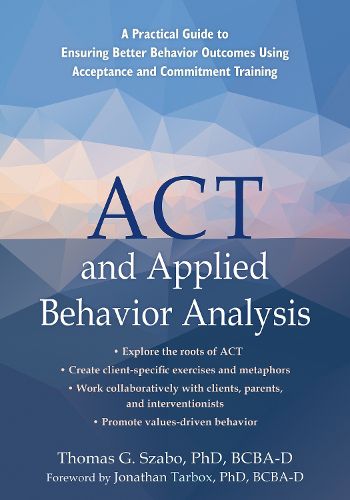 A Practical Guide to Ensuring Better Behavior Outcomes Using Acceptance and Commitment Training

ACT

and Applied Behavior Analysis

• Explore the roots of ACT

• Create client-specific exercises and metaphors

• Work collaboratively with clients, parents, and interventionists

• Promote values-driven behavior

Thomas G. Szabo, PhD, BCBA-D

Foreword by Jonathan Tarbox, PhD, BCBA-D